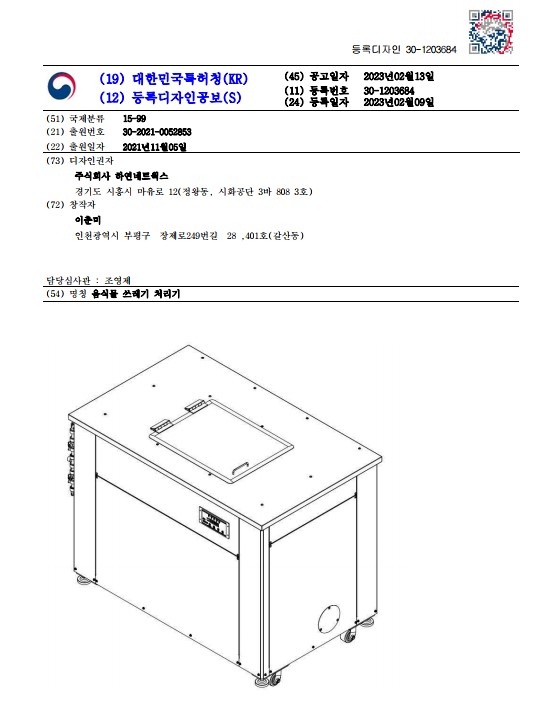 등록디자인 30-1203684

(19) 대한민국특허청(KR)
(12) 등록디자인공보(S)

(45) 공고일자 2023년02월13일
(11) 등록번호 30-1203684
(24) 등록일자 2023년02월09일

(51) 국제분류 15-99
(21) 출원번호 30-2021-0052853
(22) 출원일자 2021년11월05일
(73) 디자인권자
주식회사 하연네트웍스
경기도 시흥시 마유로 12(정왕동, 시화공단 3바 808 3호)
(72) 창작자
이춘미
인천광역시 부평구 장제로249번길 28 ,401호(갈산동)

담당심사관 : 조영제
(54) 명칭 음식물 쓰레기 처리기